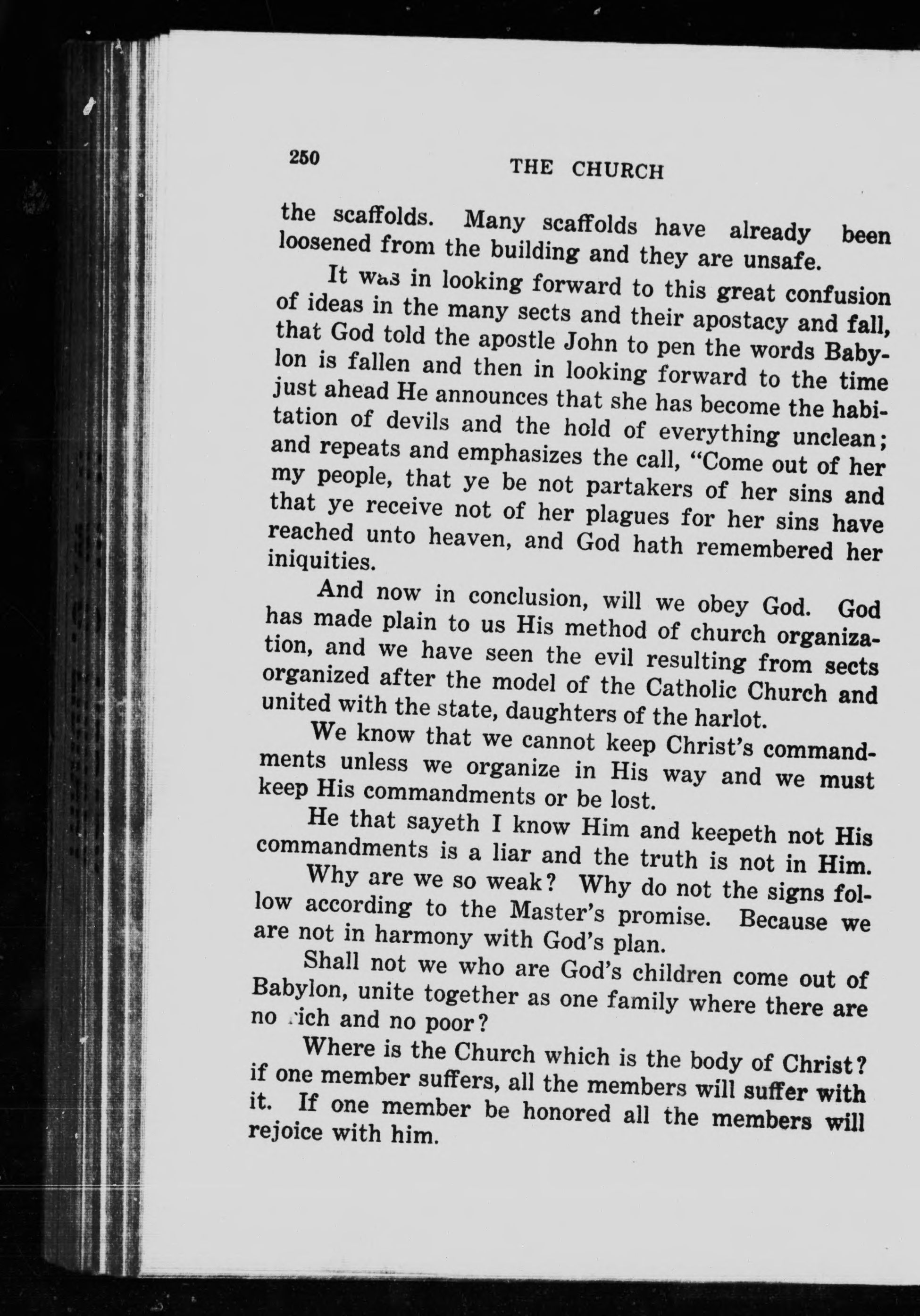 250 THE CHURCH

the scaffolds. Many scaffolds have already been loosened from the building and they are unsafe.

It was in looking forward to this great confusion of ideas in the many sects and their apostacy and fall, that God told the apostle John to pen the words Babylon is fallen and then in looking forward to the time just ahead He announces that she has become the habitation of devils and the hold of everything unclean; and repeats and emphasizes the call, "Come out of her my people, that ye be not partakers of her sins and that ye receive not of her plagues for her sins have reached unto heaven, and God hath remembered her iniquities.

And now in conclusion, will we obey God. God has made plain to us His method of church organization, and we have seen the evil resulting from sects organized after the model of the Catholic Church and united with the state, daughters of the harlot.

We know that we cannot keep Christ's commandments unless we organize in His way and we must keep His commandments or be lost.

He that sayeth I know Him and keepeth not His commandments is a liar and the truth is not in Him.

Why are we so weak? Why do not the signs follow according to the Master's promise. Because we are not in harmony with God's plan.

Shall not we who are God's children come out of Babylon, unite together as one family where there are no rich and no poor?

Where is the Church which is the body of Christ? if one member suffers, all the members will suffer with it. If one member be honored all the members will rejoice with him.